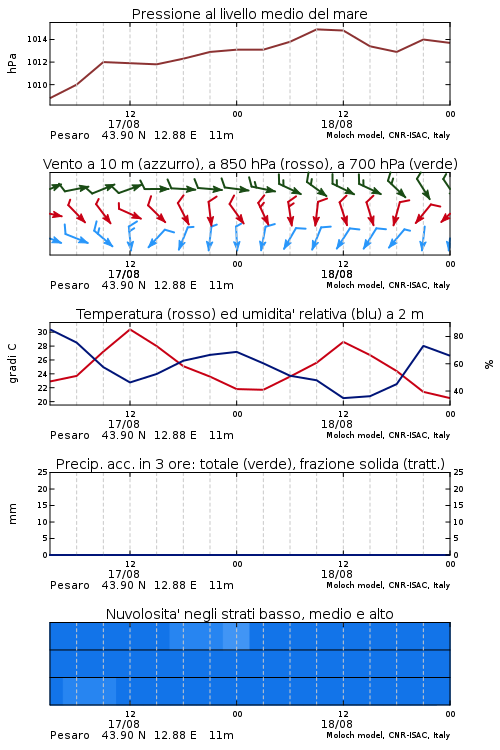 Pressione al livello medio del mare

hPa

1014
1012
1010

12
17/08
00
12
18/08
00

Pesaro 43.90 N 12.88 E 11m
Moloch model, CNR-ISAC, Italy

Vento a 10 m (azzurro), a 850 hPa (rosso), a 700 hPa (verde)

12
17/08
00
12
18/08
00

Pesaro 43.90 N 12.88 E 11m
Moloch model, CNR-ISAC, Italy

Temperatura (rosso) ed umidita' relativa (blu) a 2 m

gradi C

30
28
26
24
22
20

80
60
40

%

12
17/08
00
12
18/08
00

Pesaro 43.90 N 12.88 E 11m
Moloch model, CNR-ISAC, Italy

Precip. acc. in 3 ore: totale (verde), frazione solida (tratt.)

mm

25
20
15
10
5
0

25
20
15
10
5
0

12
17/08
00
12
18/08
00

Pesaro 43.90 N 12.88 E 11m
Moloch model, CNR-ISAC, Italy

Nuvolosita' negli strati basso, medio e alto

12
17/08
00
12
18/08
00

Pesaro 43.90 N 12.88 E 11m
Moloch model, CNR-ISAC, Italy